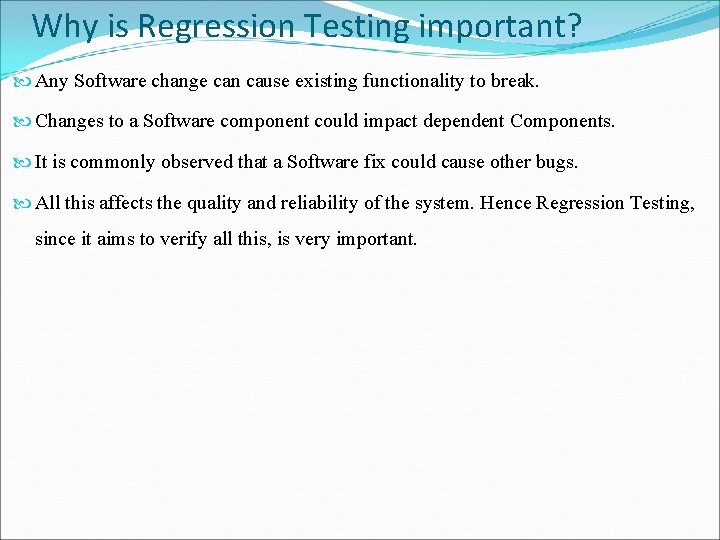 Why is Regression Testing important?

Any Software change can cause existing functionality to break.

Changes to a Software component could impact dependent Components.

It is commonly observed that a Software fix could cause other bugs.

All this affects the quality and reliability of the system. Hence Regression Testing, since it aims to verify all this, is very important.